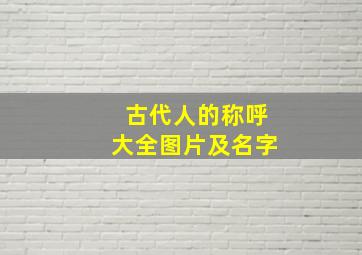 古代人的称呼
大全图片及名字